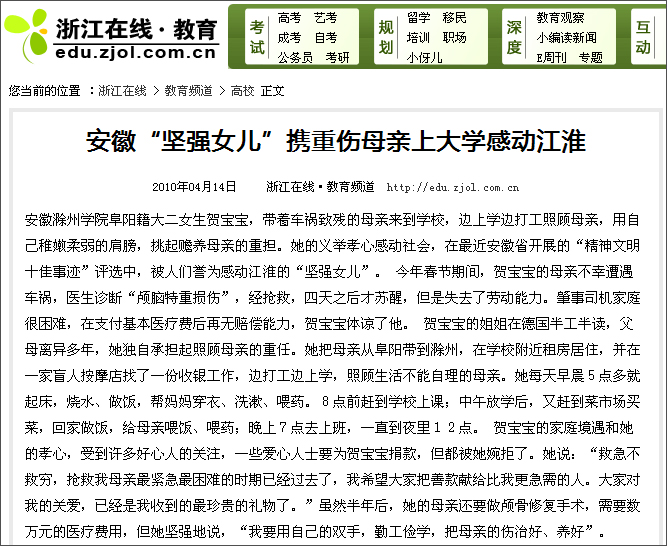 浙江在线·教育
edu.zjol.com.cn

考试
高考 艺考
成考 自考
公务员 考研

规划
留学 移民
培训 职场
小伢儿

深度
教育观察
小编读新闻
E周刊 专题

互动

您当前的位置 ：浙江在线 > 教育频道 > 高校 正文

安徽“坚强女儿”携重伤母亲上大学感动江淮

2010年04月14日 浙江在线·教育频道 http://edu.zjol.com.cn

安徽滁州学院阜阳籍大二女生贺宝宝，带着车祸致残的母亲来到学校，边上学边打工照顾母亲，用自己稚嫩柔弱的肩膀，挑起赡养母亲的重担。她的义举孝心感动社会，在最近安徽省开展的“精神文明十佳事迹”评选中，被人们誉为感动江淮的“坚强女儿”。 今年春节期间，贺宝宝的母亲不幸遭遇车祸，医生诊断“颅脑特重损伤”，经抢救，四天之后才苏醒，但是失去了劳动能力。肇事司机家庭很困难，在支付基本医疗费后再无赔偿能力，贺宝宝体谅了他。 贺宝宝的姐姐在德国半工半读，父母离异多年，她独自承担起照顾母亲的重任。她把母亲从阜阳带到滁州，在学校附近租房居住，并在一家盲人按摩店找了一份收银工作，边打工边上学，照顾生活不能自理的母亲。她每天早晨5点多就起床，烧水、做饭，帮妈妈穿衣、洗漱、喂药。8点前赶到学校上课；中午放学后，又赶到菜市场买菜，回家做饭，给母亲喂饭、喂药；晚上7点去上班，一直到夜里12点。 贺宝宝的家庭境遇和她的孝心，受到许多好心人的关注，一些爱心人士要为贺宝宝捐款，但都被她婉拒了。她说：“救急不救穷，抢救我母亲最紧急最困难的时期已经过去了，我希望大家把善款献给比我更急需的人。大家对我的关爱，已经是我收到的最珍贵的礼物了。”虽然半年后，她的母亲还要做颅骨修复手术，需要数万元的医疗费用，但她坚强地说，“我要用自己的双手，勤工俭学，把母亲的伤治好、养好”。